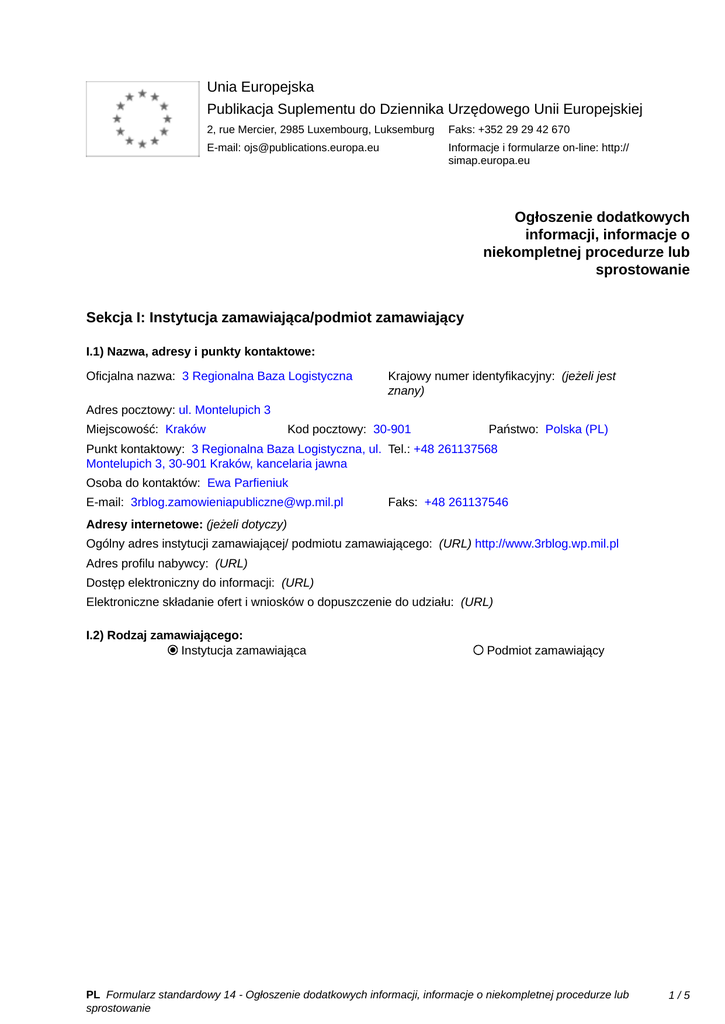 Unia Europejska
Publikacja Suplementu do Dziennika Urzędowego Unii Europejskiej
2, rue Mercier, 2985 Luxembourg, Luksemburg Faks: +352 29 29 42 670
E-mail: ojs@publications.europa.eu Informacje i formularze on-line: http://simap.europa.eu

Ogłoszenie dodatkowych informacji, informacje o niekompletnej procedurze lub sprostowanie

Sekcja I: Instytucja zamawiająca/podmiot zamawiający

I.1) Nazwa, adresy i punkty kontaktowe:

Oficjalna nazwa: 3 Regionalna Baza Logistyczna Krajowy numer identyfikacyjny: (jeżeli jest znany)

Adres pocztowy: ul. Montelupich 3

Miejscowość: Kraków Kod pocztowy: 30-901 Państwo: Polska (PL)

Punkt kontaktowy: 3 Regionalna Baza Logistyczna, ul. Montelupich 3, 30-901 Kraków, kancelaria jawna Tel.: +48 261137568

Osoba do kontaktów: Ewa Parfieniuk

E-mail: 3rblog.zamowieniapubliczne@wp.mil.pl Faks: +48 261137546

Adresy internetowe: (jeżeli dotyczy)

Ogólny adres instytucji zamawiającej/ podmiotu zamawiającego: (URL) http://www.3rblog.wp.mil.pl

Adres profilu nabywcy: (URL)

Dostęp elektroniczny do informacji: (URL)

Elektroniczne składanie ofert i wniosków o dopuszczenie do udziału: (URL)

I.2) Rodzaj zamawiającego:
Instytucja zamawiająca Podmiot zamawiający

PL Formularz standardowy 14 - Ogłoszenie dodatkowych informacji, informacje o niekompletnej procedurze lub sprostowanie 1 / 5